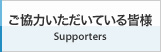 ご協力いただいている皆様
Supporters